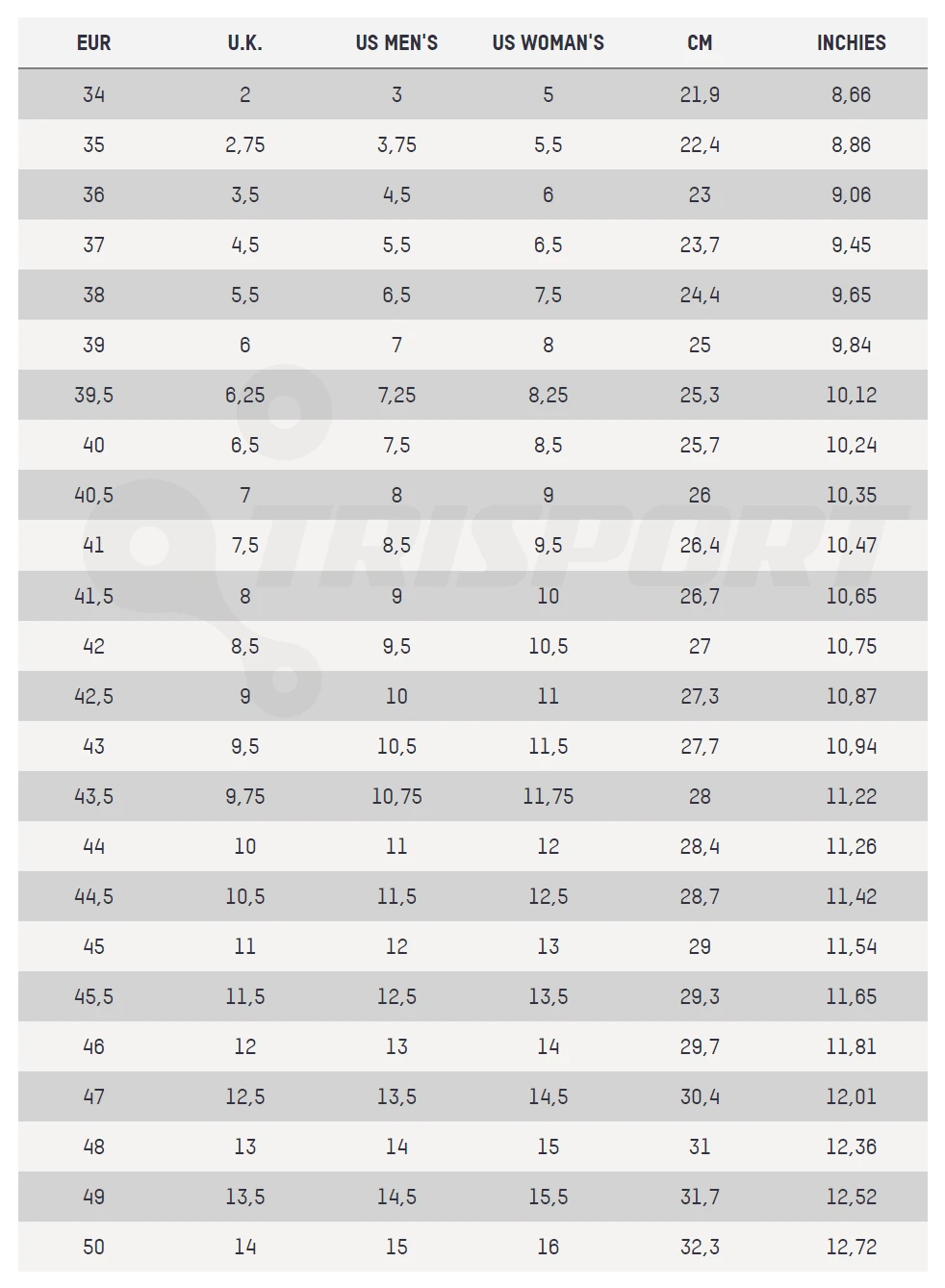 | EUR | U.K. | US MEN'S | US WOMAN'S | CM | INCHIES |
|---|---|---|---|---|---|
| 34 | 2 | 3 | 5 | 21,9 | 8,66 |
| 35 | 2,75 | 3,75 | 5,5 | 22,4 | 8,86 |
| 36 | 3,5 | 4,5 | 6 | 23 | 9,06 |
| 37 | 4,5 | 5,5 | 6,5 | 23,7 | 9,45 |
| 38 | 5,5 | 6,5 | 7,5 | 24,4 | 9,65 |
| 39 | 6 | 7 | 8 | 25 | 9,84 |
| 39,5 | 6,25 | 7,25 | 8,25 | 25,3 | 10,12 |
| 40 | 6,5 | 7,5 | 8,5 | 25,7 | 10,24 |
| 40,5 | 7 | 8 | 9 | 26 | 10,35 |
| 41 | 7,5 | 8,5 | 9,5 | 26,4 | 10,47 |
| 41,5 | 8 | 9 | 10 | 26,7 | 10,65 |
| 42 | 8,5 | 9,5 | 10,5 | 27 | 10,75 |
| 42,5 | 9 | 10 | 11 | 27,3 | 10,87 |
| 43 | 9,5 | 10,5 | 11,5 | 27,7 | 10,94 |
| 43,5 | 9,75 | 10,75 | 11,75 | 28 | 11,22 |
| 44 | 10 | 11 | 12 | 28,4 | 11,26 |
| 44,5 | 10,5 | 11,5 | 12,5 | 28,7 | 11,42 |
| 45 | 11 | 12 | 13 | 29 | 11,54 |
| 45,5 | 11,5 | 12,5 | 13,5 | 29,3 | 11,65 |
| 46 | 12 | 13 | 14 | 29,7 | 11,81 |
| 47 | 12,5 | 13,5 | 14,5 | 30,4 | 12,01 |
| 48 | 13 | 14 | 15 | 31 | 12,36 |
| 49 | 13,5 | 14,5 | 15,5 | 31,7 | 12,52 |
| 50 | 14 | 15 | 16 | 32,3 | 12,72 |

TRISPORT